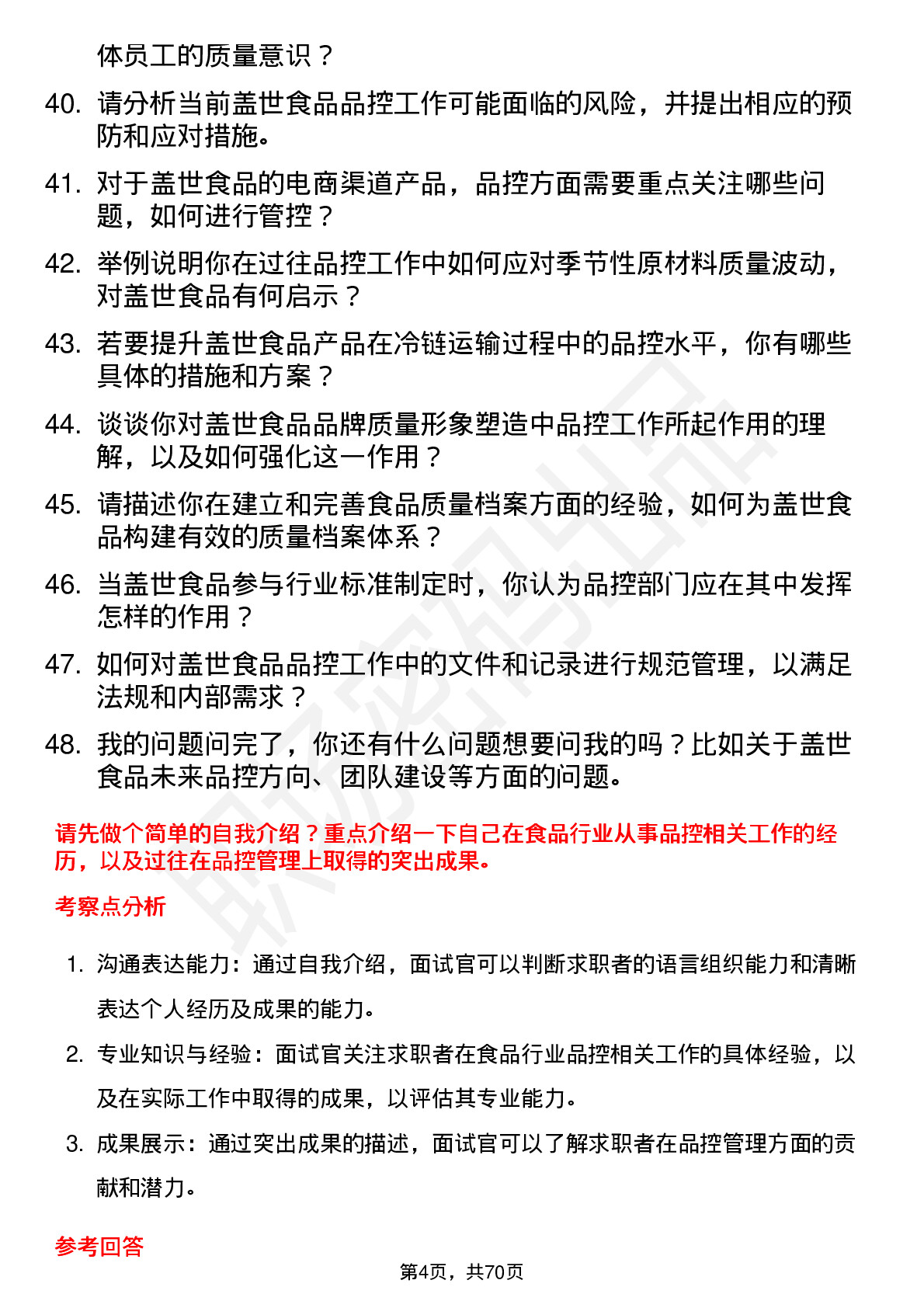 体员工的质量意识？

40. 请分析当前盖世食品品控工作可能面临的风险，并提出相应的预防和应对措施。

41. 对于盖世食品的电商渠道产品，品控方面需要重点关注哪些问题，如何进行管控？

42. 举例说明你在过往品控工作中如何应对季节性原材料质量波动，对盖世食品有何启示？

43. 若要提升盖世食品产品在冷链运输过程中的品控水平，你有哪些具体的措施和方案？

44. 谈谈你对盖世食品品牌质量形象塑造中品控工作所起作用的理解，以及如何强化这一作用？

45. 请描述你在建立和完善食品质量档案方面的经验，如何为盖世食品构建有效的质量档案体系？

46. 当盖世食品参与行业标准制定时，你认为品控部门应在其中发挥怎样的作用？

47. 如何对盖世食品品控工作中的文件和记录进行规范管理，以满足法规和内部需求？

48. 我的问题问完了，你还有什么问题想要问我的吗？比如关于盖世食品未来品控方向、团队建设等方面的问题。

请先做个简单的自我介绍？重点介绍一下自己在食品行业从事品控相关工作的经历，以及过往在品控管理上取得的突出成果。

考察点分析

1. 沟通表达能力：通过自我介绍，面试官可以判断求职者的语言组织能力和清晰表达个人经历及成果的能力。

2. 专业知识与经验：面试官关注求职者在食品行业品控相关工作的具体经验，以及在实际工作中取得的成果，以评估其专业能力。

3. 成果展示：通过突出成果的描述，面试官可以了解求职者在品控管理方面的贡献和潜力。

参考回答

第4页，共70页